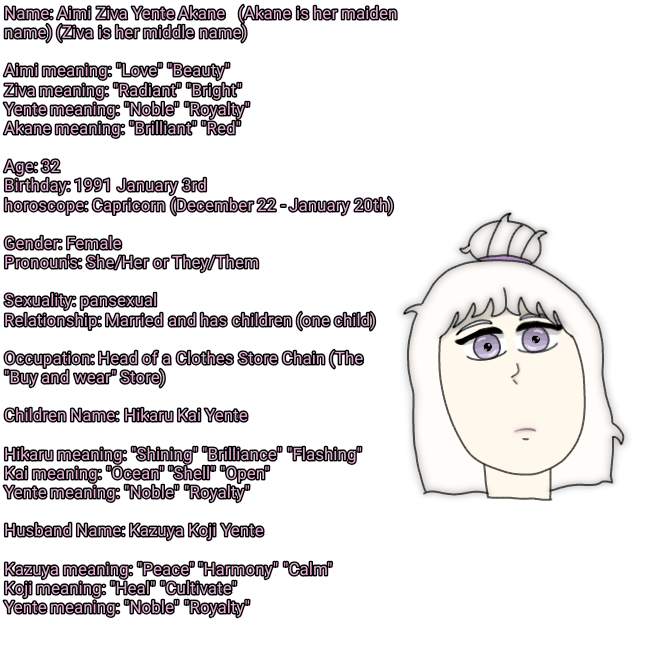 Name: Aimi Ziva Yente Akane (Akane is her maiden name) (Ziva is her middle name)

Aimi meaning: "Love" "Beauty"
Ziva meaning: "Radiant" "Bright"
Yente meaning: "Noble" "Royalty"
Akane meaning: "Brilliant" "Red"

Age: 32
Birthday: 1991 January 3rd
horoscope: Capricorn (December 22 - January 20th)

Gender: Female
Pronoun's: She/Her or They/Them

Sexuality: pansexual
Relationship: Married and has children (one child)

Occupation: Head of a Clothes Store Chain (The "Buy and wear" Store)

Children Name: Hikaru Kai Yente

Hikaru meaning: "Shining" "Brilliance" "Flashing"
Kai meaning: "Ocean" "Shell" "Open"
Yente meaning: "Noble" "Royalty"

Husband Name: Kazuya Koji Yente

Kazuya meaning: "Peace" "Harmony" "Calm"
Koji meaning: "Heal" "Cultivate"
Yente meaning: "Noble" "Royalty"